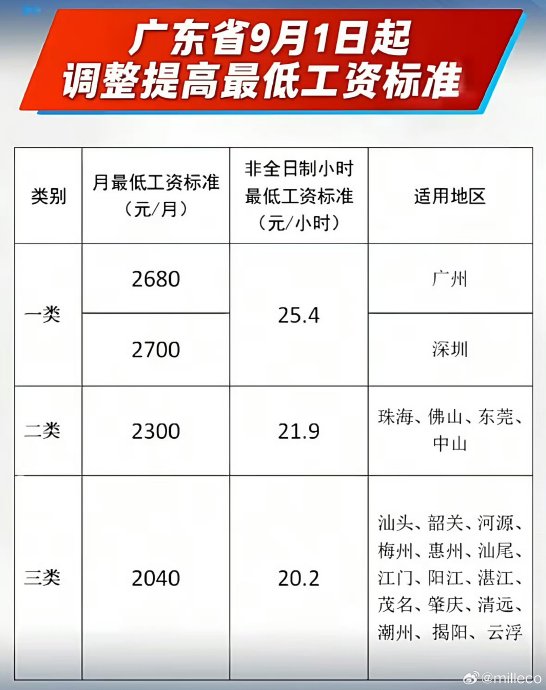 广东省9月1日起
调整提高最低工资标准

| 类别 | 月最低工资标准（元/月） | 非全日制小时最低工资标准（元/小时） | 适用地区 |
|---|---|---|---|
| 一类 | 2680 | 25.4 | 广州 |
|  | 2700 |  | 深圳 |
| 二类 | 2300 | 21.9 | 珠海、佛山、东莞、中山 |
| 三类 | 2040 | 20.2 | 汕头、韶关、河源、梅州、惠州、汕尾、江门、阳江、湛江、茂名、肇庆、清远、潮州、揭阳、云浮 |

@milleco